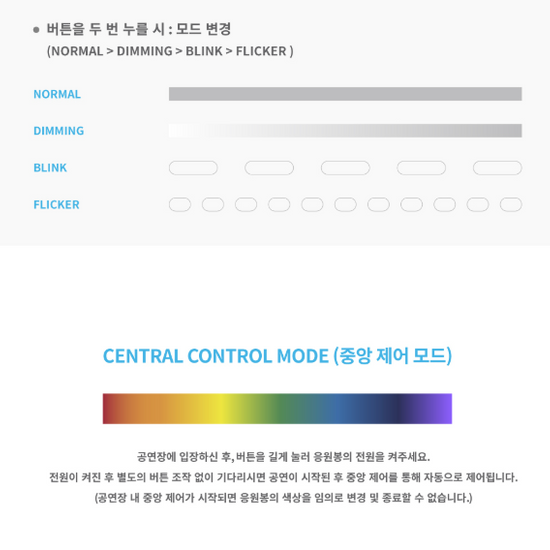 • 버튼을 두 번 누를 시 : 모드 변경
(NORMAL > DIMMING > BLINK > FLICKER )

NORMAL

DIMMING

BLINK

FLICKER

CENTRAL CONTROL MODE (중앙 제어 모드)

공연장에 입장하신 후, 버튼을 길게 눌러 응원봉의 전원을 켜주세요.
전원이 켜진 후 별도의 버튼 조작 없이 기다리시면 공연이 시작된 후 중앙 제어를 통해 자동으로 제어됩니다.
(공연장 내 중앙 제어가 시작되면 응원봉의 색상을 임의로 변경 및 종료할 수 없습니다.)